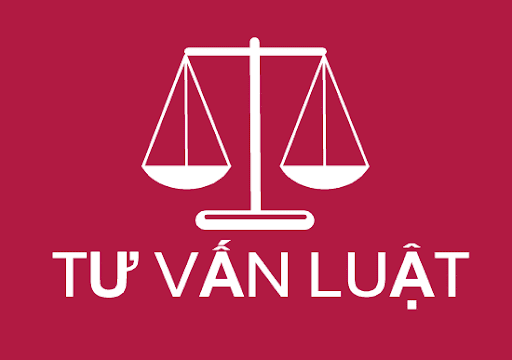 TƯ VẤN LUẬT